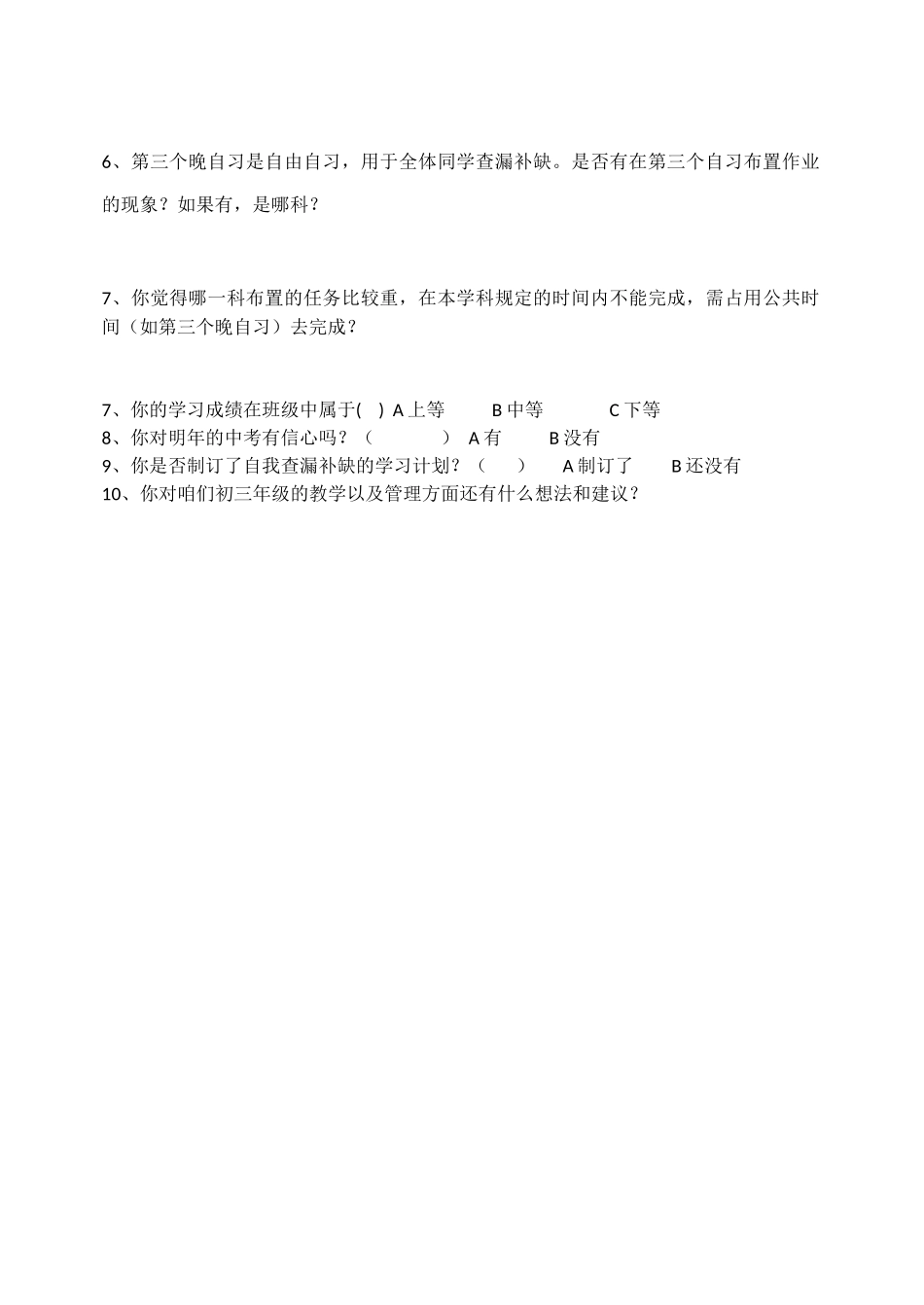 6、第三个晚自习是自由自习，用于全体同学查漏补缺。是否有在第三个自习布置作业的现象？如果有，是哪科？

7、你觉得哪一科布置的任务比较重，在本学科规定的时间内不能完成，需占用公共时间（如第三个晚自习）去完成？

7、你的学习成绩在班级中属于( ) A 上等 B 中等 C 下等
8、你对明年的中考有信心吗？（ ） A 有 B 没有
9、你是否制订了自我查漏补缺的学习计划？（ ） A 制订了 B 还没有
10、你对咱们初三年级的教学以及管理方面还有什么想法和建议？